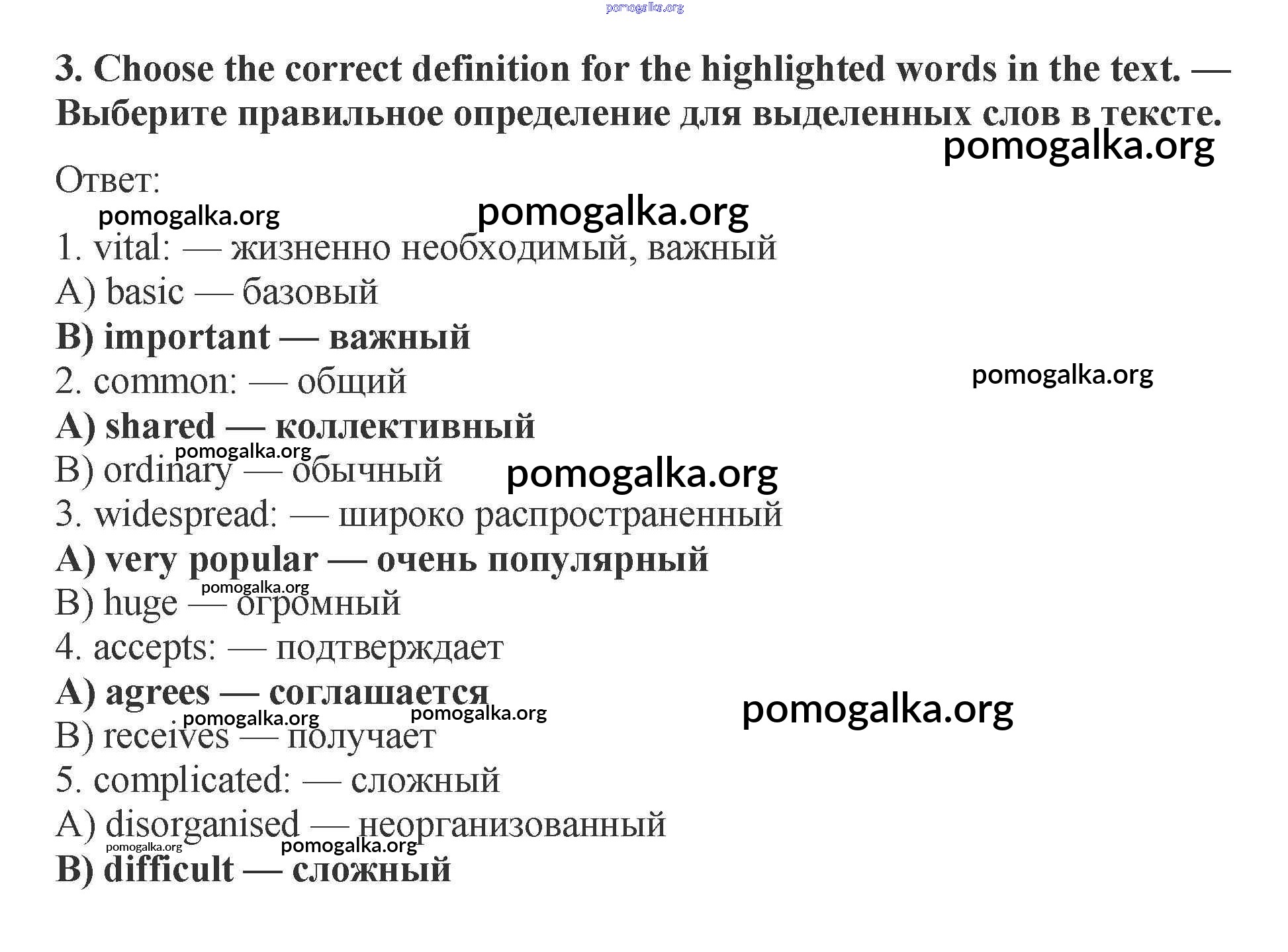 3. Choose the correct definition for the highlighted words in the text. — Выберите правильное определение для выделенных слов в тексте.

Ответ:

1. vital: — жизненно необходимый, важный
A) basic — базовый
B) important — важный
2. common: — общий
A) shared — коллективный
B) ordinary — обычный
3. widespread: — широко распространенный
A) very popular — очень популярный
B) huge — огромный
4. accepts: — подтверждает
A) agrees — соглашается
B) receives — получает
5. complicated: — сложный
A) disorganised — неорганизованный
B) difficult — сложный

pomogalka.org